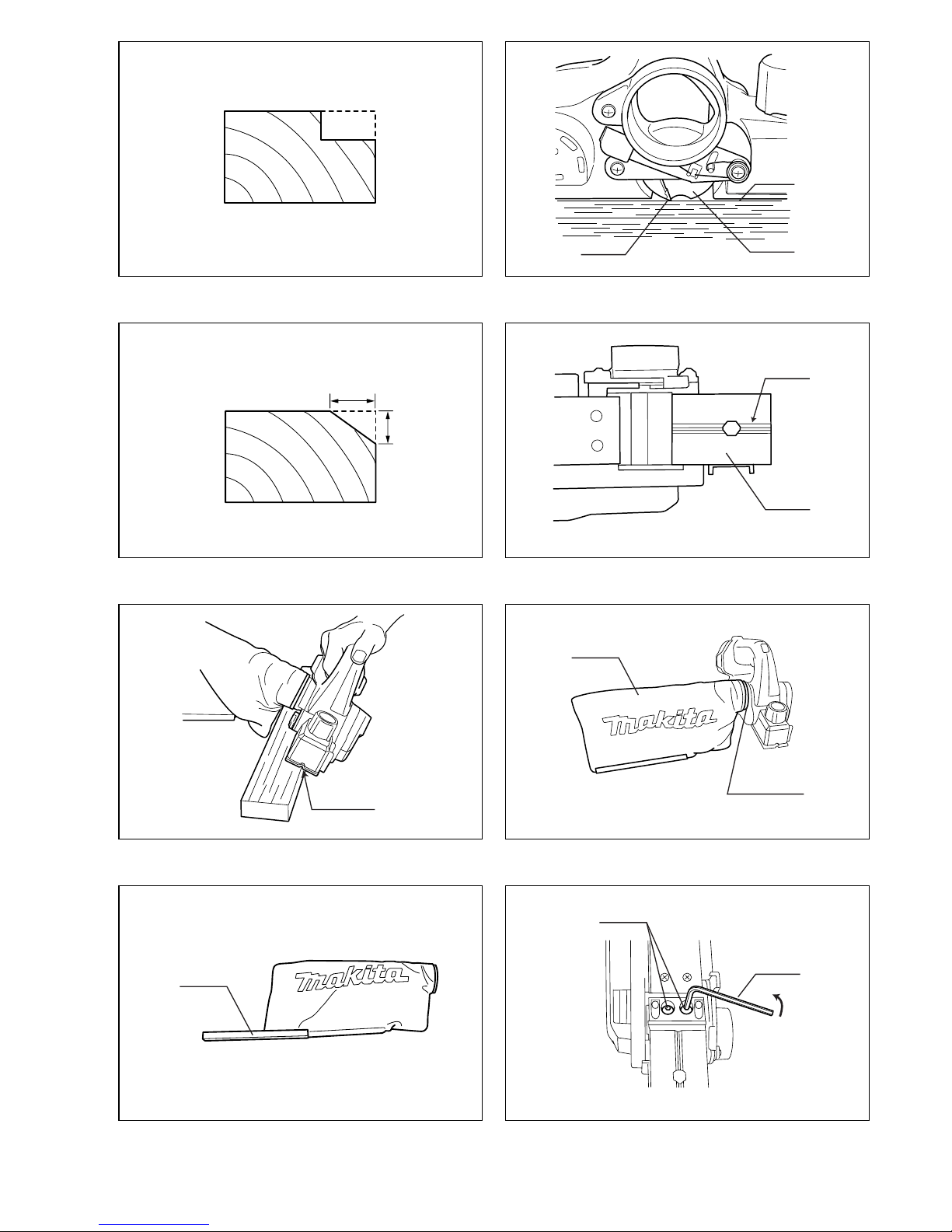 makita

makita